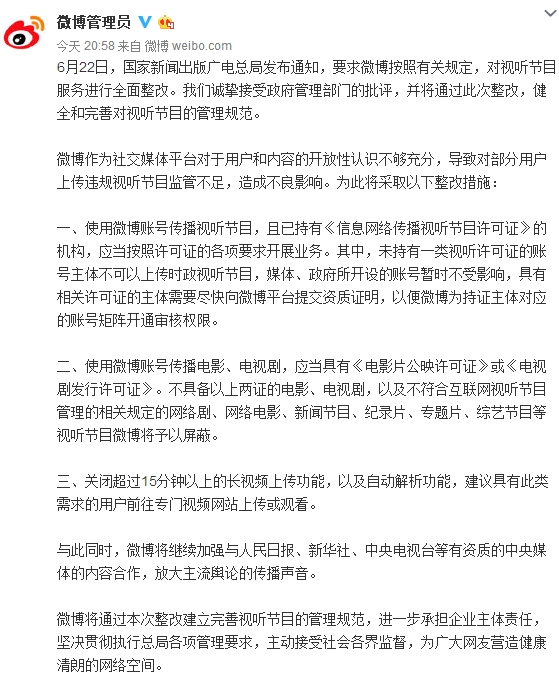 微博管理员

今天 20:58 来自 微博 weibo.com

6月22日，国家新闻出版广电总局发布通知，要求微博按照有关规定，对视听节目服务进行全面整改。我们诚挚接受政府管理部门的批评，并将通过此次整改，健全和完善对视听节目的管理规范。

微博作为社交媒体平台对于用户和内容的开放性认识不够充分，导致对部分用户上传违规视听节目监管不足，造成不良影响。为此将采取以下整改措施：

一、使用微博账号传播视听节目，且已持有《信息网络传播视听节目许可证》的机构，应当按照许可证的各项要求开展业务。其中，未持有一类视听许可证的账号主体不可以上传时政视听节目，媒体、政府所开设的账号暂时不受影响，具有相关许可证的主体需要尽快向微博平台提交资质证明，以便微博为持证主体对应的账号矩阵开通审核权限。

二、使用微博账号传播电影、电视剧，应当具有《电影片公映许可证》或《电视剧发行许可证》。不具备以上两证的电影、电视剧，以及不符合互联网视听节目管理的相关规定的网络剧、网络电影、新闻节目、纪录片、专题片、综艺节目等视听节目微博将予以屏蔽。

三、关闭超过15分钟以上的长视频上传功能，以及自动解析功能，建议具有此类需求的用户前往专门视频网站上传或观看。

与此同时，微博将继续加强与人民日报、新华社、中央电视台等有资质的中央媒体的内容合作，放大主流舆论的传播声音。

微博将通过本次整改建立完善视听节目的管理规范，进一步承担企业主体责任，坚决贯彻执行总局各项管理要求，主动接受社会各界监督，为广大网友营造健康清朗的网络空间。